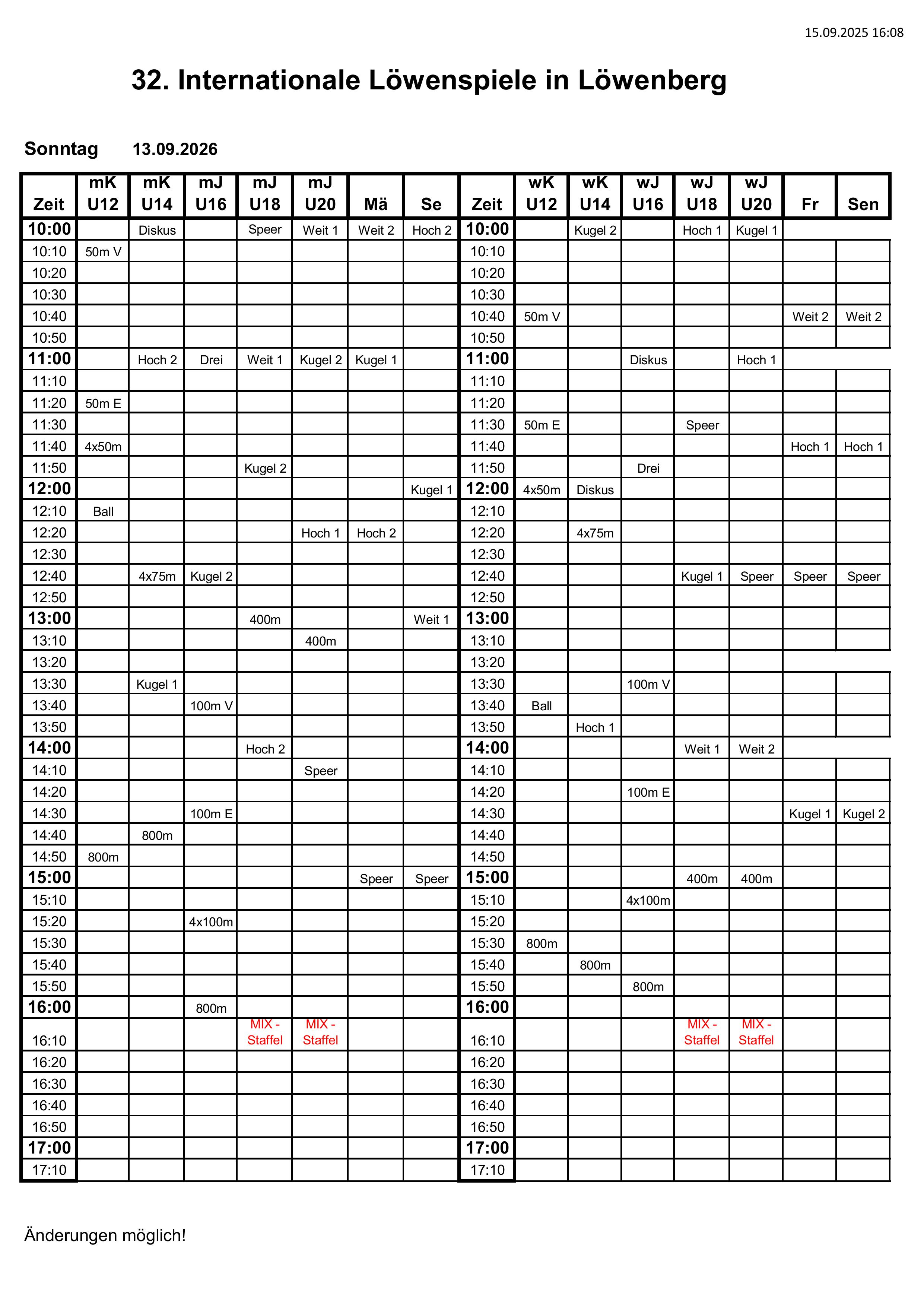 15.09.2025 16:08

32. Internationale Löwenspiele in Löwenberg

Sonntag 13.09.2026

| Zeit | mK U12 | mK U14 | mJ U16 | mJ U18 | mJ U20 | Mä | Se | Zeit | wK U12 | wK U14 | wJ U16 | wJ U18 | wJ U20 | Fr | Sen |
|---|---|---|---|---|---|---|---|---|---|---|---|---|---|---|---|
| 10:00 | | Diskus | | Speer | Weit 1 | Weit 2 | Hoch 2 | 10:00 | | Kugel 2 | | Hoch 1 | Kugel 1 | | |
| 10:10 | 50m V | | | | | | | 10:10 | | | | | | | |
| 10:20 | | | | | | | | 10:20 | | | | | | | |
| 10:30 | | | | | | | | 10:30 | | | | | | | |
| 10:40 | | | | | | | | 10:40 | 50m V | | | | | Weit 2 | Weit 2 |
| 10:50 | | | | | | | | 10:50 | | | | | | | |
| 11:00 | | Hoch 2 | Drei | Weit 1 | Kugel 2 | Kugel 1 | | 11:00 | | | Diskus | | Hoch 1 | | |
| 11:10 | | | | | | | | 11:10 | | | | | | | |
| 11:20 | 50m E | | | | | | | 11:20 | | | | | | | |
| 11:30 | | | | | | | | 11:30 | 50m E | | | Speer | | | |
| 11:40 | 4x50m | | | | | | | 11:40 | | | | | | Hoch 1 | Hoch 1 |
| 11:50 | | | | Kugel 2 | | | | 11:50 | | | Drei | | | | |
| 12:00 | | | | | | | Kugel 1 | 12:00 | 4x50m | Diskus | | | | | |
| 12:10 | Ball | | | | | | | 12:10 | | | | | | | |
| 12:20 | | | | | Hoch 1 | Hoch 2 | | 12:20 | | 4x75m | | | | | |
| 12:30 | | | | | | | | 12:30 | | | | | | | |
| 12:40 | | 4x75m | Kugel 2 | | | | | 12:40 | | | | Kugel 1 | Speer | Speer | Speer |
| 12:50 | | | | | | | | 12:50 | | | | | | | |
| 13:00 | | | | 400m | | | Weit 1 | 13:00 | | | | | | | |
| 13:10 | | | | | 400m | | | 13:10 | | | | | | | |
| 13:20 | | | | | | | | 13:20 | | | | | | | |
| 13:30 | | Kugel 1 | | | | | | 13:30 | | | 100m V | | | | |
| 13:40 | | | 100m V | | | | | 13:40 | Ball | | | | | | |
| 13:50 | | | | | | | | 13:50 | | Hoch 1 | | | | | |
| 14:00 | | | | Hoch 2 | | | | 14:00 | | | | Weit 1 | Weit 2 | | |
| 14:10 | | | | | Speer | | | 14:10 | | | | | | | |
| 14:20 | | | | | | | | 14:20 | | | 100m E | | | | |
| 14:30 | | | 100m E | | | | | 14:30 | | | | | | Kugel 1 | Kugel 2 |
| 14:40 | | 800m | | | | | | 14:40 | | | | | | | |
| 14:50 | 800m | | | | | | | 14:50 | | | | | | | |
| 15:00 | | | | | | Speer | Speer | 15:00 | | | | 400m | 400m | | |
| 15:10 | | | | | | | | 15:10 | | | 4x100m | | | | |
| 15:20 | | | 4x100m | | | | | 15:20 | | | | | | | |
| 15:30 | | | | | | | | 15:30 | 800m | | | | | | |
| 15:40 | | | | | | | | 15:40 | | 800m | | | | | |
| 15:50 | | | | | | | | 15:50 | | | 800m | | | | |
| 16:00 | | | 800m | | | | | 16:00 | | | | | | | |
| 16:10 | | | | MIX - Staffel | MIX - Staffel | | | 16:10 | | | | MIX - Staffel | MIX - Staffel | | |
| 16:20 | | | | | | | | 16:20 | | | | | | | |
| 16:30 | | | | | | | | 16:30 | | | | | | | |
| 16:40 | | | | | | | | 16:40 | | | | | | | |
| 16:50 | | | | | | | | 16:50 | | | | | | | |
| 17:00 | | | | | | | | 17:00 | | | | | | | |
| 17:10 | | | | | | | | 17:10 | | | | | | | |

Änderungen möglich!